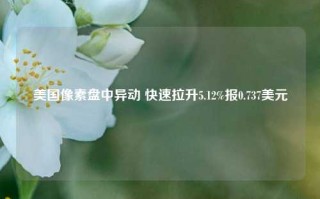 美国像素盘中异动 快速拉升5.12%报0.737美元